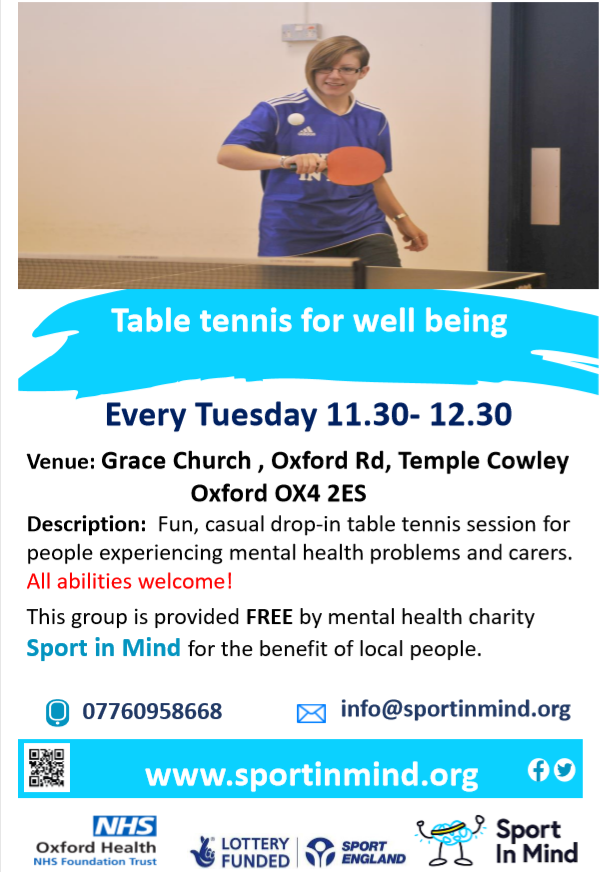 Table tennis for well being

Every Tuesday 11.30- 12.30

Venue: Grace Church , Oxford Rd, Temple Cowley Oxford OX4 2ES

Description: Fun, casual drop-in table tennis session for people experiencing mental health problems and carers. All abilities welcome!

This group is provided FREE by mental health charity Sport in Mind for the benefit of local people.

07760958668

info@sportinmind.org

www.sportinmind.org

NHS
Oxford Health
NHS Foundation Trust

LOTTERY FUNDED

SPORT ENGLAND

Sport In Mind